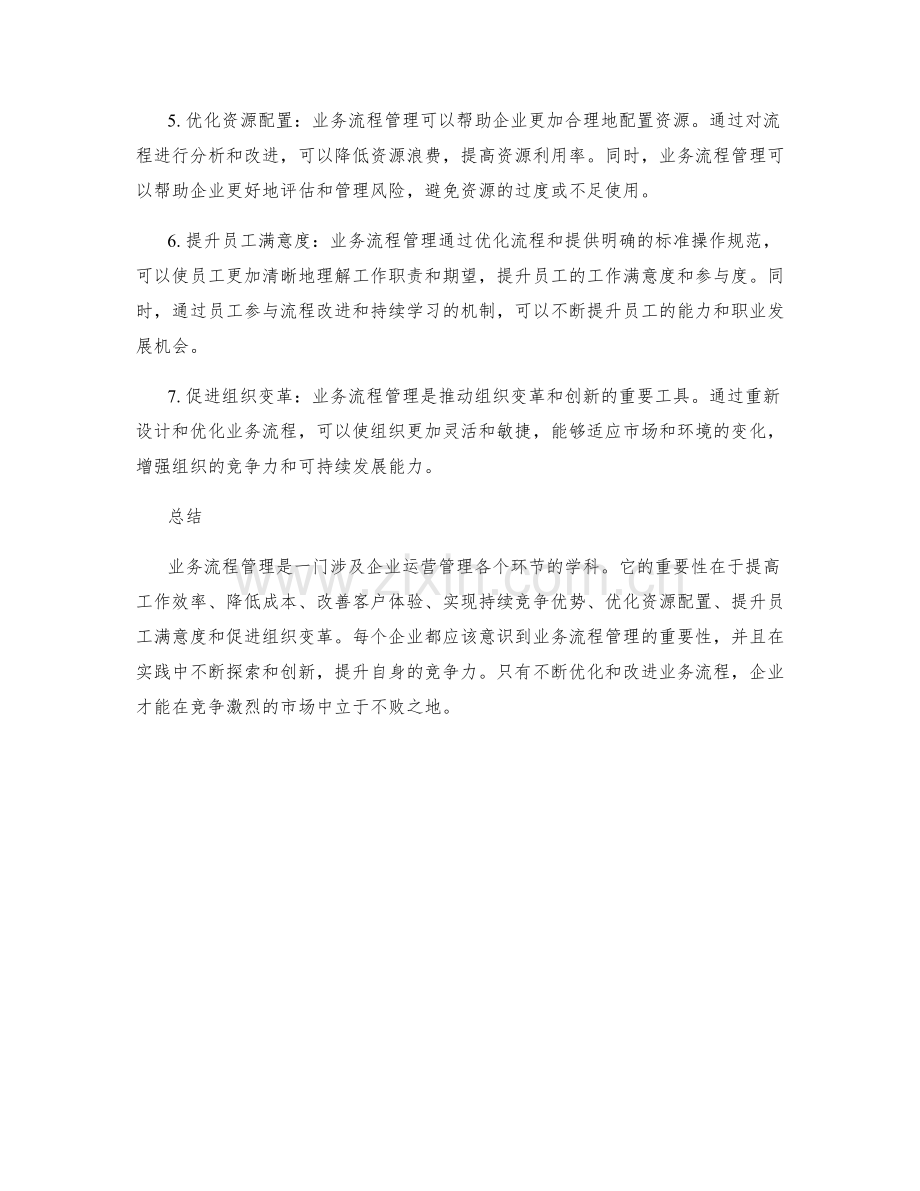 5. 优化资源配置：业务流程管理可以帮助企业更加合理地配置资源。通过对流程进行分析和改进，可以降低资源浪费，提高资源利用率。同时，业务流程管理可以帮助企业更好地评估和管理风险，避免资源的过度或不足使用。

6. 提升员工满意度：业务流程管理通过优化流程和提供明确的标准操作规范，可以使员工更加清晰地理解工作职责和期望，提升员工的工作满意度和参与度。同时，通过员工参与流程改进和持续学习的机制，可以不断提升员工的能力和职业发展机会。

7. 促进组织变革：业务流程管理是推动组织变革和创新的重要工具。通过重新设计和优化业务流程，可以使组织更加灵活和敏捷，能够适应市场和环境的变化，增强组织的竞争力和可持续发展能力。

总结

业务流程管理是一门涉及企业运营管理各个环节的学科。它的重要性在于提高工作效率、降低成本、改善客户体验、实现持续竞争优势、优化资源配置、提升员工满意度和促进组织变革。每个企业都应该意识到业务流程管理的重要性，并且在实践中不断探索和创新，提升自身的竞争力。只有不断优化和改进业务流程，企业才能在竞争激烈的市场中立于不败之地。

www.zixin.com.cn